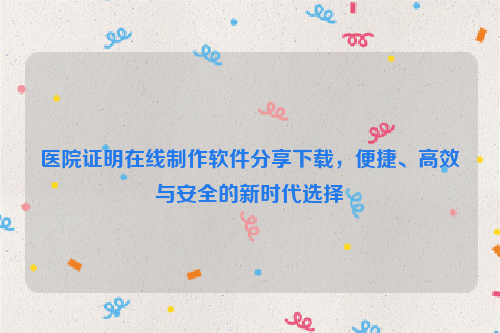 医院证明在线制作软件分享下载，便捷、高效与安全的新时代选择